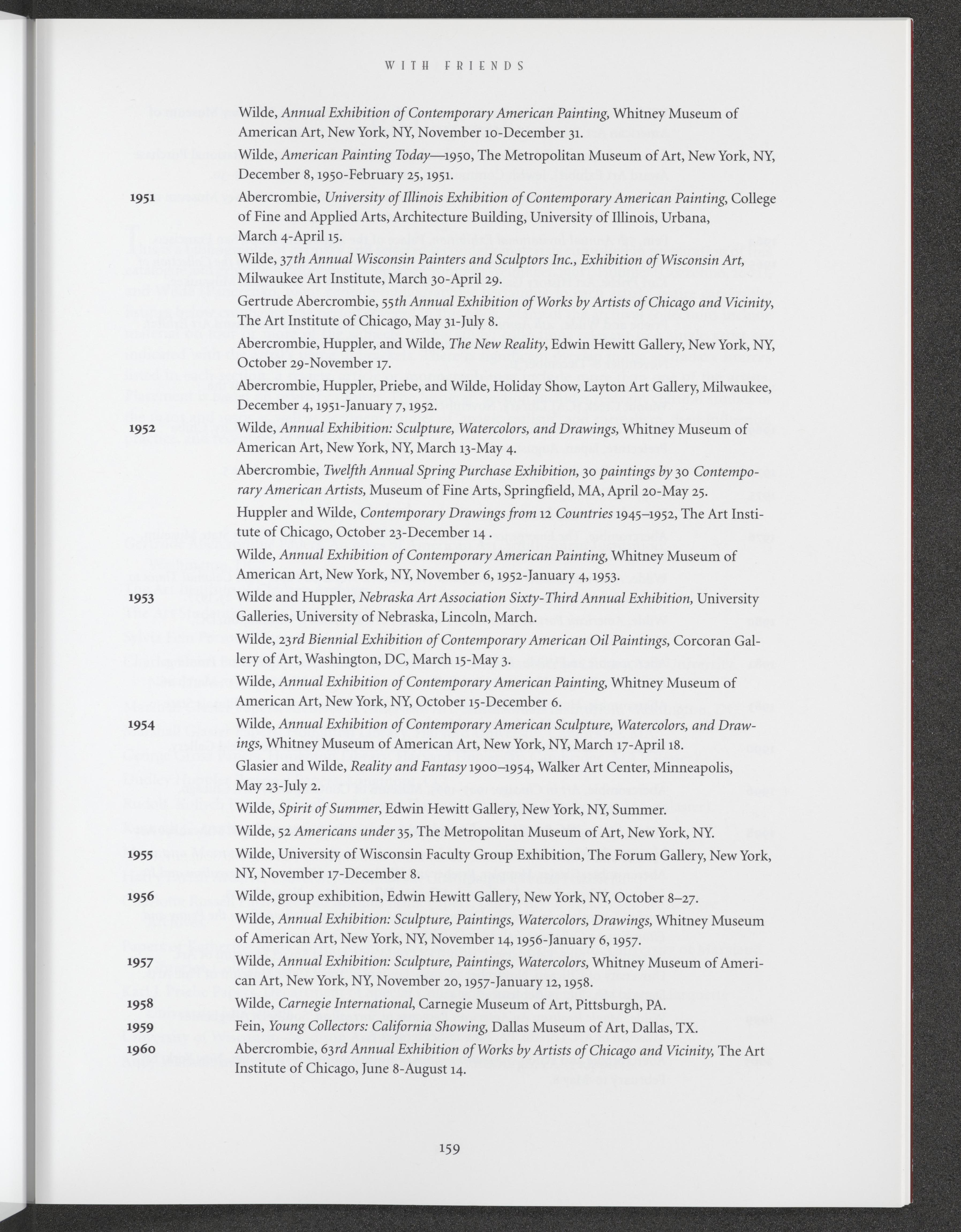 WITH FRIENDS

Wilde, Annual Exhibition of Contemporary American Painting, Whitney Museum of American Art, New York, NY, November 10-December 31.

Wilde, American Painting Today—1950, The Metropolitan Museum of Art, New York, NY, December 8, 1950-February 25, 1951.

1951 Abercrombie, University of Illinois Exhibition of Contemporary American Painting, College of Fine and Applied Arts, Architecture Building, University of Illinois, Urbana, March 4-April 15.

Wilde, 37th Annual Wisconsin Painters and Sculptors Inc., Exhibition of Wisconsin Art, Milwaukee Art Institute, March 30-April 29.

Gertrude Abercrombie, 55th Annual Exhibition of Works by Artists of Chicago and Vicinity, The Art Institute of Chicago, May 31-July 8.

Abercrombie, Huppler, and Wilde, The New Reality, Edwin Hewitt Gallery, New York, NY, October 29-November 17.

Abercrombie, Huppler, Priebe, and Wilde, Holiday Show, Layton Art Gallery, Milwaukee, December 4, 1951-January 7, 1952.

1952 Wilde, Annual Exhibition: Sculpture, Watercolors, and Drawings, Whitney Museum of American Art, New York, NY, March 13-May 4.

Abercrombie, Twelfth Annual Spring Purchase Exhibition, 30 paintings by 30 Contemporary American Artists, Museum of Fine Arts, Springfield, MA, April 20-May 25.

Huppler and Wilde, Contemporary Drawings from 12 Countries 1945–1952, The Art Institute of Chicago, October 23-December 14 .

Wilde, Annual Exhibition of Contemporary American Painting, Whitney Museum of American Art, New York, NY, November 6, 1952-January 4, 1953.

1953 Wilde and Huppler, Nebraska Art Association Sixty-Third Annual Exhibition, University Galleries, University of Nebraska, Lincoln, March.

Wilde, 23rd Biennial Exhibition of Contemporary American Oil Paintings, Corcoran Gallery of Art, Washington, DC, March 15-May 3.

Wilde, Annual Exhibition of Contemporary American Painting, Whitney Museum of American Art, New York, NY, October 15-December 6.

1954 Wilde, Annual Exhibition of Contemporary American Sculpture, Watercolors, and Drawings, Whitney Museum of American Art, New York, NY, March 17-April 18.

Glasier and Wilde, Reality and Fantasy 1900–1954, Walker Art Center, Minneapolis, May 23-July 2.

Wilde, Spirit of Summer, Edwin Hewitt Gallery, New York, NY, Summer.

Wilde, 52 Americans under 35, The Metropolitan Museum of Art, New York, NY.

1955 Wilde, University of Wisconsin Faculty Group Exhibition, The Forum Gallery, New York, NY, November 17-December 8.

1956 Wilde, group exhibition, Edwin Hewitt Gallery, New York, NY, October 8–27.

Wilde, Annual Exhibition: Sculpture, Paintings, Watercolors, Drawings, Whitney Museum of American Art, New York, NY, November 14, 1956-January 6, 1957.

1957 Wilde, Annual Exhibition: Sculpture, Paintings, Watercolors, Whitney Museum of American Art, New York, NY, November 20, 1957-January 12, 1958.

1958 Wilde, Carnegie International, Carnegie Museum of Art, Pittsburgh, PA.

1959 Fein, Young Collectors: California Showing, Dallas Museum of Art, Dallas, TX.

1960 Abercrombie, 63rd Annual Exhibition of Works by Artists of Chicago and Vicinity, The Art Institute of Chicago, June 8-August 14.

159